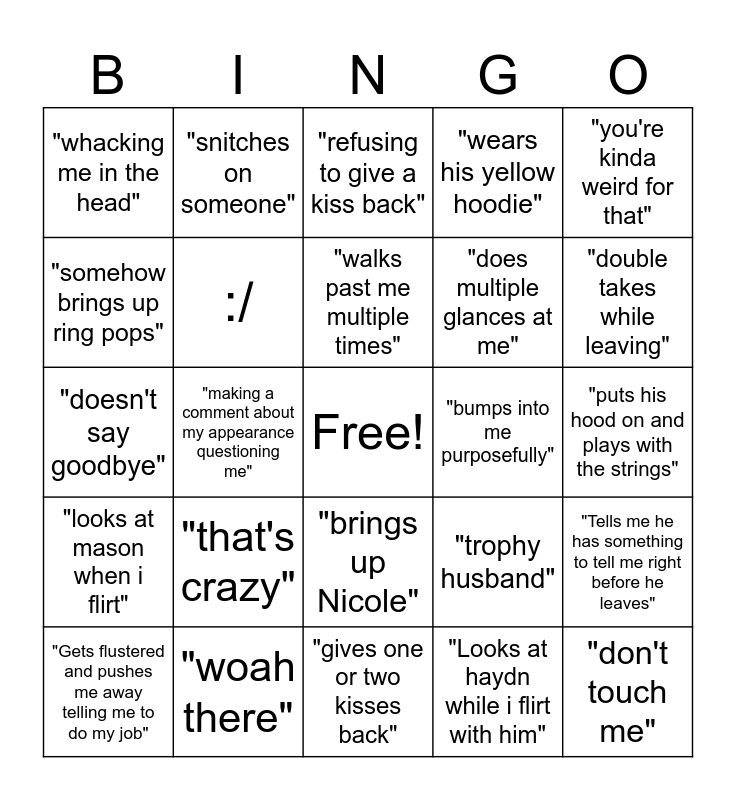 | B | I | N | G | O |
|---|---|---|---|---|
| "whacking me in the head" | "snitches on someone" | "refusing to give a kiss back" | "wears his yellow hoodie" | "you're kinda weird for that" |
| "somehow brings up ring pops" | :/ | "walks past me multiple times" | "does multiple glances at me" | "double takes while leaving" |
| "doesn't say goodbye" | "making a comment about my appearance questioning me" | Free! | "bumps into me purposefully" | "puts his hood on and plays with the strings" |
| "looks at mason when i flirt" | "that's crazy" | "brings up Nicole" | "trophy husband" | "Tells me he has something to tell me right before he leaves" |
| "Gets flustered and pushes me away telling me to do my job" | "woah there" | "gives one or two kisses back" | "Looks at haydn while i flirt with him" | "don't touch me" |